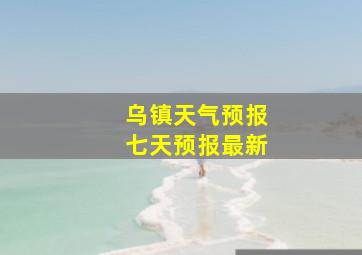 乌镇天气预报
七天预报最新